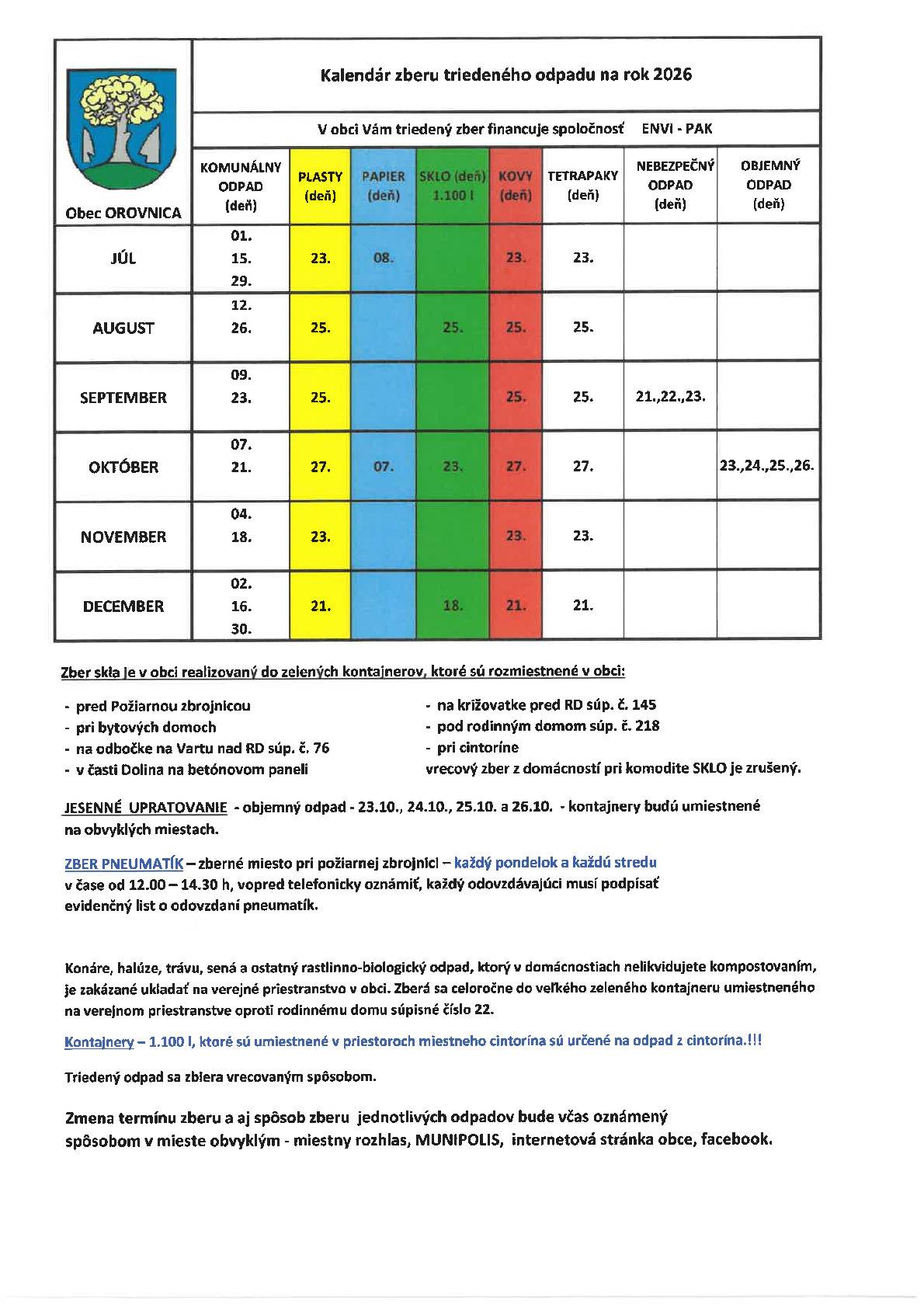 Kalendár zberu triedeného odpadu na rok 2026

V obci Vám triedený zber financuje spoločnosť ENVI - PAK

| Obec OROVNICA | KOMUNÁLNY ODPAD (deň) | PLASTY (deň) | PAPIER (deň) | SKLO (deň) 1.100 l | KOVY (deň) | TETRAPAKY (deň) | NEBEZPEČNÝ ODPAD (deň) | OBJEMNÝ ODPAD (deň) |
|---|---|---|---|---|---|---|---|---|
| JÚL | 01. 15. 29. | 23. | 08. | | 23. | 23. | | |
| AUGUST | 12. 26. | 25. | | 25. | 25. | 25. | | |
| SEPTEMBER | 09. 23. | 25. | | | 25. | 25. | 21.,22.,23. | |
| OKTÓBER | 07. 21. | 27. | 07. | 23. | 27. | 27. | | 23.,24.,25.,26. |
| NOVEMBER | 04. 18. | 23. | | | 23. | 23. | | |
| DECEMBER | 02. 16. 30. | 21. | | 18. | 21. | 21. | | |

Zber skla je v obci realizovaný do zelených kontajnerov, ktoré sú rozmiestnené v obci:

- pred Požiarnou zbrojnicou
- pri bytových domoch
- na odbočke na Vartu nad RD súp. č. 76
- v časti Dolina na betónovom paneli

- na križovatke pred RD súp. č. 145
- pod rodinným domom súp. č. 218
- pri cintoríne
vrecový zber z domácností pri komodite SKLO je zrušený.

JESENNÉ UPRATOVANIE - objemný odpad - 23.10., 24.10., 25.10. a 26.10. - kontajnery budú umiestnené na obvyklých miestach.

ZBER PNEUMATÍK – zberné miesto pri požiarnej zbrojnici – každý pondelok a každú stredu v čase od 12.00 – 14.30 h, vopred telefonicky oznámiť, každý odovzdávajúci musí podpísať evidenčný list o odovzdaní pneumatík.

Konáre, halúze, trávu, sená a ostatný rastlinno-biologický odpad, ktorý v domácnostiach nelikvidujete kompostovaním, je zakázané ukladať na verejné priestranstvo v obci. Zberá sa celoročne do veľkého zeleného kontajneru umiestneného na verejnom priestranstve oproti rodinnému domu súpisné číslo 22.

Kontajnery – 1.100 l, ktoré sú umiestnené v priestoroch miestneho cintorína sú určené na odpad z cintorína.!!!

Triedený odpad sa zbiera vrecovaným spôsobom.

Zmena termínu zberu a aj spôsob zberu jednotlivých odpadov bude včas oznámený spôsobom v mieste obvyklým - miestny rozhlas, MUNIPOLIS, internetová stránka obce, facebook.